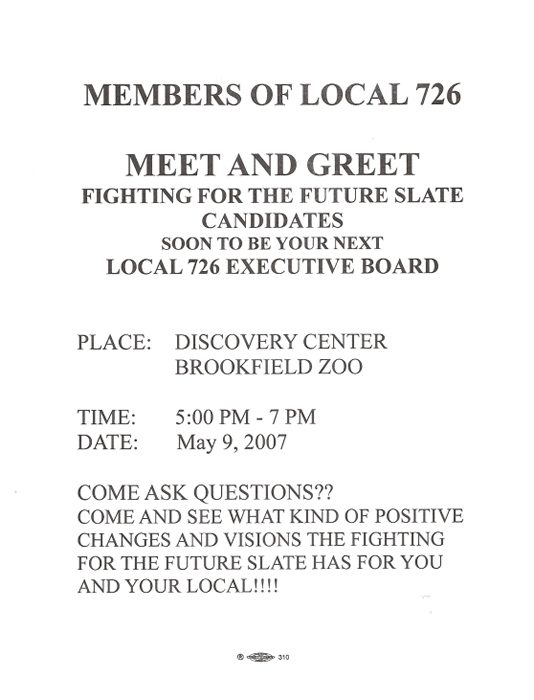 MEMBERS OF LOCAL 726

MEET AND GREET
FIGHTING FOR THE FUTURE SLATE
CANDIDATES
SOON TO BE YOUR NEXT
LOCAL 726 EXECUTIVE BOARD

PLACE: DISCOVERY CENTER
BROOKFIELD ZOO

TIME: 5:00 PM - 7 PM
DATE: May 9, 2007

COME ASK QUESTIONS??
COME AND SEE WHAT KIND OF POSITIVE CHANGES AND VISIONS THE FIGHTING FOR THE FUTURE SLATE HAS FOR YOU AND YOUR LOCAL!!!!

® 310